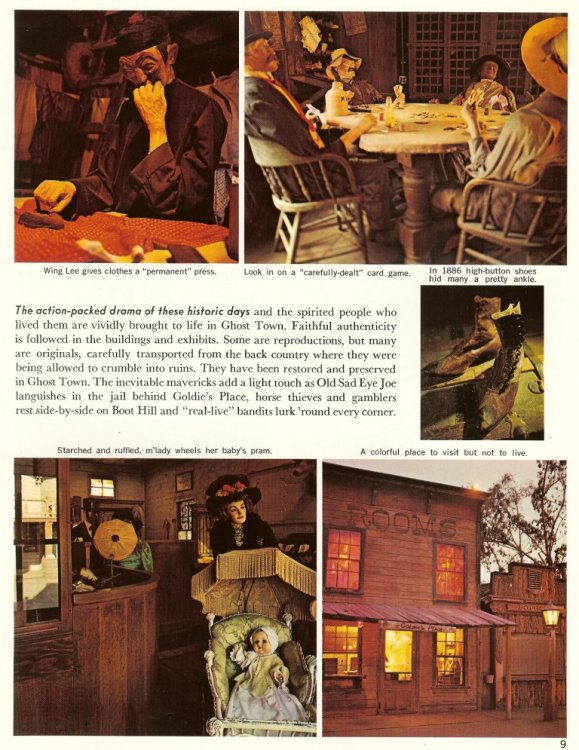 Wing Lee gives clothes a "permanent" press.

Look in on a "carefully-dealt" card game.

In 1886 high-button shoes hid many a pretty ankle.

The action-packed drama of these historic days and the spirited people who lived them are vividly brought to life in Ghost Town. Faithful authenticity is followed in the buildings and exhibits. Some are reproductions, but many are originals, carefully transported from the back country where they were being allowed to crumble into ruins. They have been restored and preserved in Ghost Town. The inevitable mavericks add a light touch as Old Sad Eye Joe languishes in the jail behind Goldie's Place, horse thieves and gamblers rest side-by-side on Boot Hill and "real-live" bandits lurk 'round every corner.

Starched and ruffled, m'lady wheels her baby's pram.

A colorful place to visit but not to live.

ROOMS

9